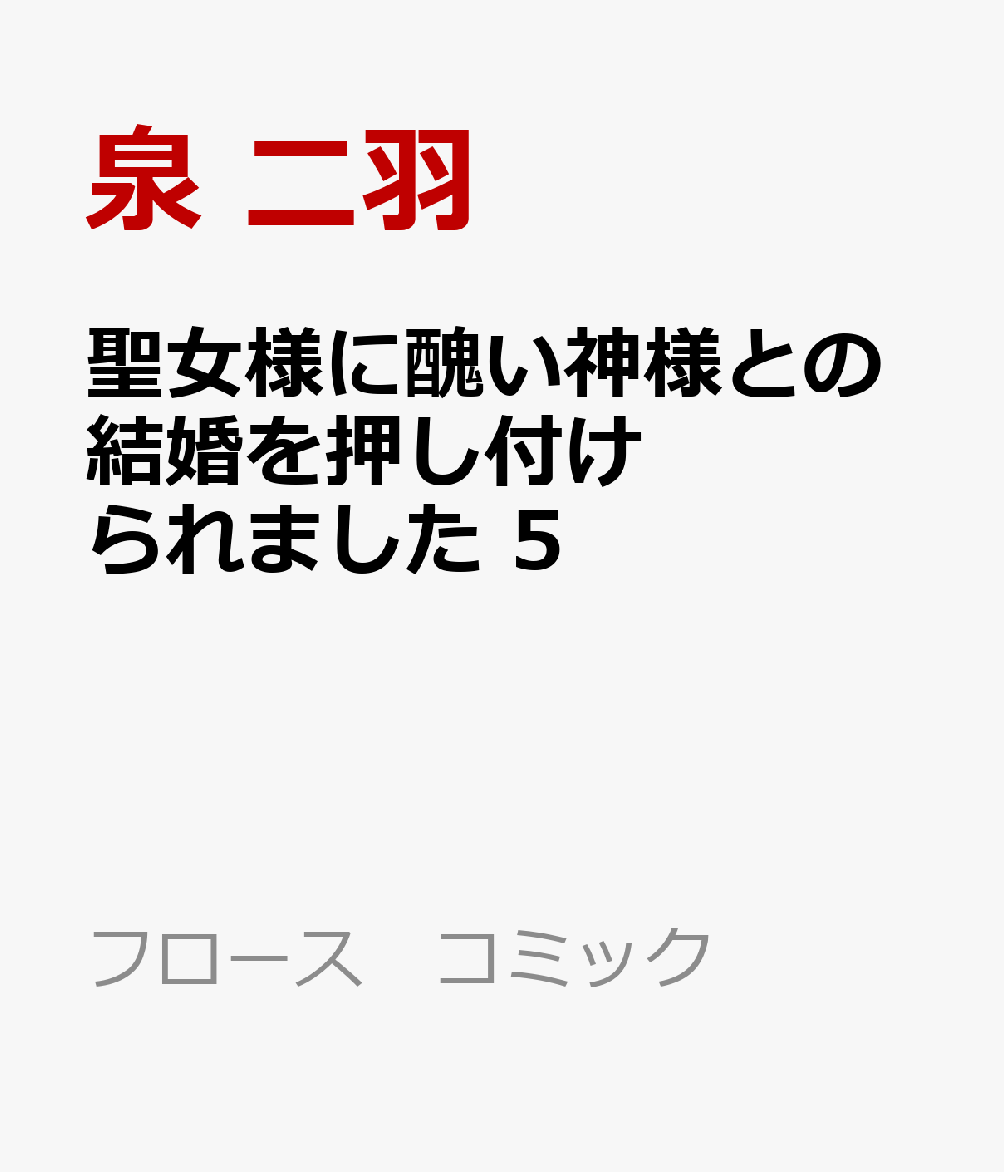 泉 二羽

聖女様に醜い神様との結婚を押し付けられました 5

フロース　コミック